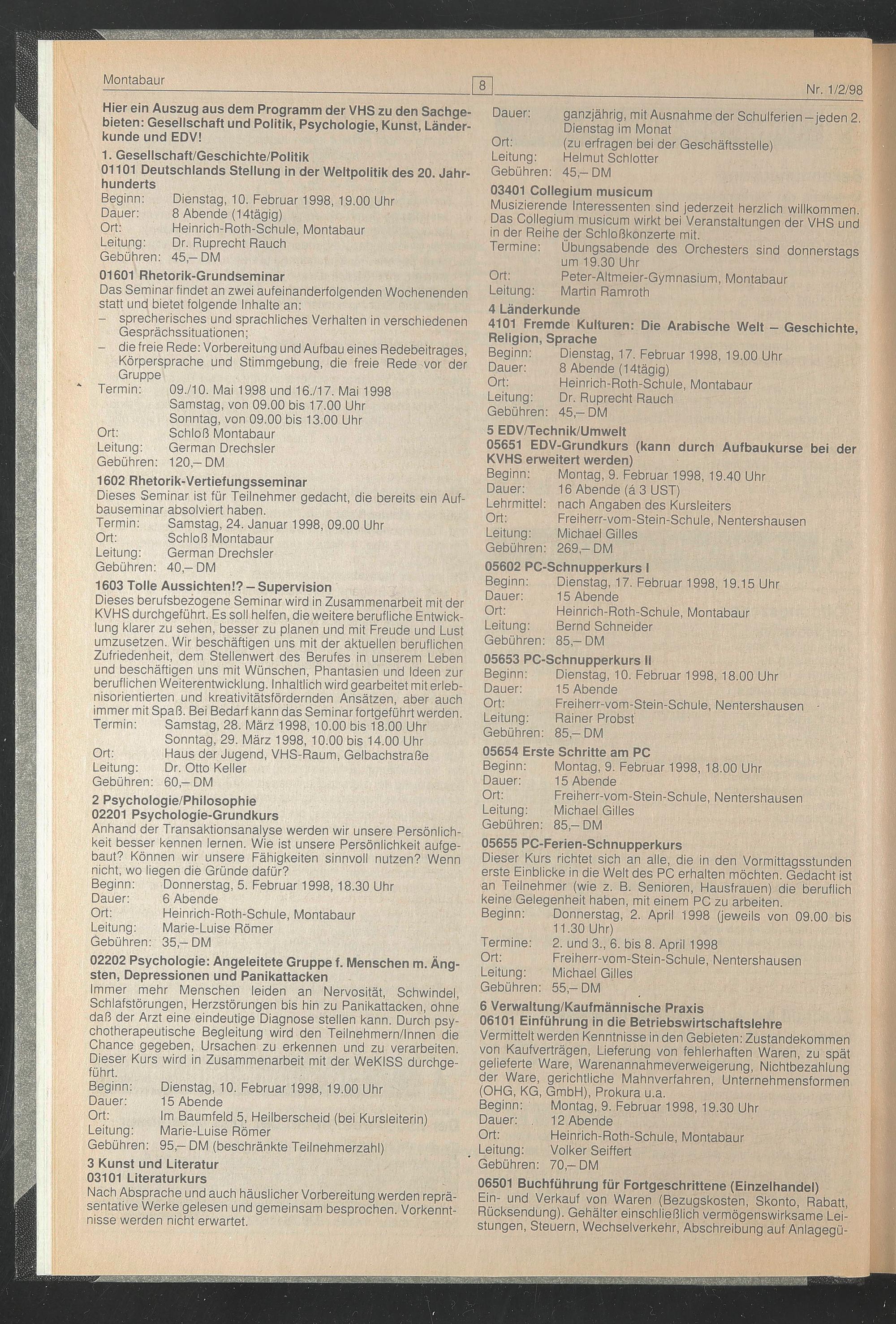 Montabaur 8 Nr. 1/2/98

Hier ein Auszug aus dem Programm der VHS zu den Sachgebieten: Gesellschaft und Politik, Psychologie, Kunst, Länderkunde und EDV!

1. Gesellschaft/Geschichte/Politik
01101 Deutschlands Stellung in der Weltpolitik des 20. Jahrhunderts
Beginn: Dienstag, 10. Februar 1998, 19.00 Uhr
Dauer: 8 Abende (14tägig)
Ort: Heinrich-Roth-Schule, Montabaur
Leitung: Dr. Ruprecht Rauch
Gebühren: 45,– DM

01601 Rhetorik-Grundseminar
Das Seminar findet an zwei aufeinanderfolgenden Wochenenden statt und bietet folgende Inhalte an:
– sprecherisches und sprachliches Verhalten in verschiedenen Gesprächssituationen;
– die freie Rede: Vorbereitung und Aufbau eines Redebeitrages, Körpersprache und Stimmgebung, die freie Rede vor der Gruppe
Termin: 09./10. Mai 1998 und 16./17. Mai 1998
Samstag, von 09.00 bis 17.00 Uhr
Sonntag, von 09.00 bis 13.00 Uhr
Ort: Schloß Montabaur
Leitung: German Drechsler
Gebühren: 120,– DM

1602 Rhetorik-Vertiefungsseminar
Dieses Seminar ist für Teilnehmer gedacht, die bereits ein Aufbauseminar absolviert haben.
Termin: Samstag, 24. Januar 1998, 09.00 Uhr
Ort: Schloß Montabaur
Leitung: German Drechsler
Gebühren: 40,– DM

1603 Tolle Aussichten!? – Supervision
Dieses berufsbezogene Seminar wird in Zusammenarbeit mit der KVHS durchgeführt. Es soll helfen, die weitere berufliche Entwicklung klarer zu sehen, besser zu planen und mit Freude und Lust umzusetzen. Wir beschäftigen uns mit der aktuellen beruflichen Zufriedenheit, dem Stellenwert des Berufes in unserem Leben und beschäftigen uns mit Wünschen, Phantasien und Ideen zur beruflichen Weiterentwicklung. Inhaltlich wird gearbeitet mit erlebnisorientierten und kreativitätsfördernden Ansätzen, aber auch immer mit Spaß. Bei Bedarf kann das Seminar fortgeführt werden.
Termin: Samstag, 28. März 1998, 10.00 bis 18.00 Uhr
Sonntag, 29. März 1998, 10.00 bis 14.00 Uhr
Ort: Haus der Jugend, VHS-Raum, Gelbachstraße
Leitung: Dr. Otto Keller
Gebühren: 60,– DM

2 Psychologie/Philosophie
02201 Psychologie-Grundkurs
Anhand der Transaktionsanalyse werden wir unsere Persönlichkeit besser kennen lernen. Wie ist unsere Persönlichkeit aufgebaut? Können wir unsere Fähigkeiten sinnvoll nutzen? Wenn nicht, wo liegen die Gründe dafür?
Beginn: Donnerstag, 5. Februar 1998, 18.30 Uhr
Dauer: 6 Abende
Ort: Heinrich-Roth-Schule, Montabaur
Leitung: Marie-Luise Römer
Gebühren: 35,– DM

02202 Psychologie: Angeleitete Gruppe f. Menschen m. Ängsten, Depressionen und Panikattacken
Immer mehr Menschen leiden an Nervosität, Schwindel, Schlafstörungen, Herzstörungen bis hin zu Panikattacken, ohne daß der Arzt eine eindeutige Diagnose stellen kann. Durch psychotherapeutische Begleitung wird den Teilnehmern/Innen die Chance gegeben, Ursachen zu erkennen und zu verarbeiten. Dieser Kurs wird in Zusammenarbeit mit der WeKISS durchgeführt.
Beginn: Dienstag, 10. Februar 1998, 19.00 Uhr
Dauer: 15 Abende
Ort: Im Baumfeld 5, Heilberscheid (bei Kursleiterin)
Leitung: Marie-Luise Römer
Gebühren: 95,– DM (beschränkte Teilnehmerzahl)

3 Kunst und Literatur
03101 Literaturkurs
Nach Absprache und auch häuslicher Vorbereitung werden repräsentative Werke gelesen und gemeinsam besprochen. Vorkenntnisse werden nicht erwartet.

Dauer: ganzjährig, mit Ausnahme der Schulferien – jeden 2. Dienstag im Monat
Ort: (zu erfragen bei der Geschäftsstelle)
Leitung: Helmut Schlotter
Gebühren: 45,– DM

03401 Collegium musicum
Musizierende Interessenten sind jederzeit herzlich willkommen. Das Collegium musicum wirkt bei Veranstaltungen der VHS und in der Reihe der Schloßkonzerte mit.
Termine: Übungsabende des Orchesters sind donnerstags um 19.30 Uhr
Ort: Peter-Altmeier-Gymnasium, Montabaur
Leitung: Martin Ramroth

4 Länderkunde
4101 Fremde Kulturen: Die Arabische Welt – Geschichte, Religion, Sprache
Beginn: Dienstag, 17. Februar 1998, 19.00 Uhr
Dauer: 8 Abende (14tägig)
Ort: Heinrich-Roth-Schule, Montabaur
Leitung: Dr. Ruprecht Rauch
Gebühren: 45,– DM

5 EDV/Technik/Umwelt
05651 EDV-Grundkurs (kann durch Aufbaukurse bei der KVHS erweitert werden)
Beginn: Montag, 9. Februar 1998, 19.40 Uhr
Dauer: 16 Abende (á 3 UST)
Lehrmittel: nach Angaben des Kursleiters
Ort: Freiherr-vom-Stein-Schule, Nentershausen
Leitung: Michael Gilles
Gebühren: 269,– DM

05602 PC-Schnupperkurs I
Beginn: Dienstag, 17. Februar 1998, 19.15 Uhr
Dauer: 15 Abende
Ort: Heinrich-Roth-Schule, Montabaur
Leitung: Bernd Schneider
Gebühren: 85,– DM

05653 PC-Schnupperkurs II
Beginn: Dienstag, 10. Februar 1998, 18.00 Uhr
Dauer: 15 Abende
Ort: Freiherr-vom-Stein-Schule, Nentershausen
Leitung: Rainer Probst
Gebühren: 85,– DM

05654 Erste Schritte am PC
Beginn: Montag, 9. Februar 1998, 18.00 Uhr
Dauer: 15 Abende
Ort: Freiherr-vom-Stein-Schule, Nentershausen
Leitung: Michael Gilles
Gebühren: 85,– DM

05655 PC-Ferien-Schnupperkurs
Dieser Kurs richtet sich an alle, die in den Vormittagsstunden erste Einblicke in die Welt des PC erhalten möchten. Gedacht ist an Teilnehmer (wie z. B. Senioren, Hausfrauen) die beruflich keine Gelegenheit haben, mit einem PC zu arbeiten.
Beginn: Donnerstag, 2. April 1998 (jeweils von 09.00 bis 11.30 Uhr)
Termine: 2. und 3., 6. bis 8. April 1998
Ort: Freiherr-vom-Stein-Schule, Nentershausen
Leitung: Michael Gilles
Gebühren: 55,– DM

6 Verwaltung/Kaufmännische Praxis
06101 Einführung in die Betriebswirtschaftslehre
Vermittelt werden Kenntnisse in den Gebieten: Zustandekommen von Kaufverträgen, Lieferung von fehlerhaften Waren, zu spät gelieferte Ware, Warenannahmeverweigerung, Nichtbezahlung der Ware, gerichtliche Mahnverfahren, Unternehmensformen (OHG, KG, GmbH), Prokura u.a.
Beginn: Montag, 9. Februar 1998, 19.30 Uhr
Dauer: 12 Abende
Ort: Heinrich-Roth-Schule, Montabaur
Leitung: Volker Seiffert
Gebühren: 70,– DM

06501 Buchführung für Fortgeschrittene (Einzelhandel)
Ein- und Verkauf von Waren (Bezugskosten, Skonto, Rabatt, Rücksendung). Gehälter einschließlich vermögenswirksame Leistungen, Steuern, Wechselverkehr, Abschreibung auf Anlagegü-